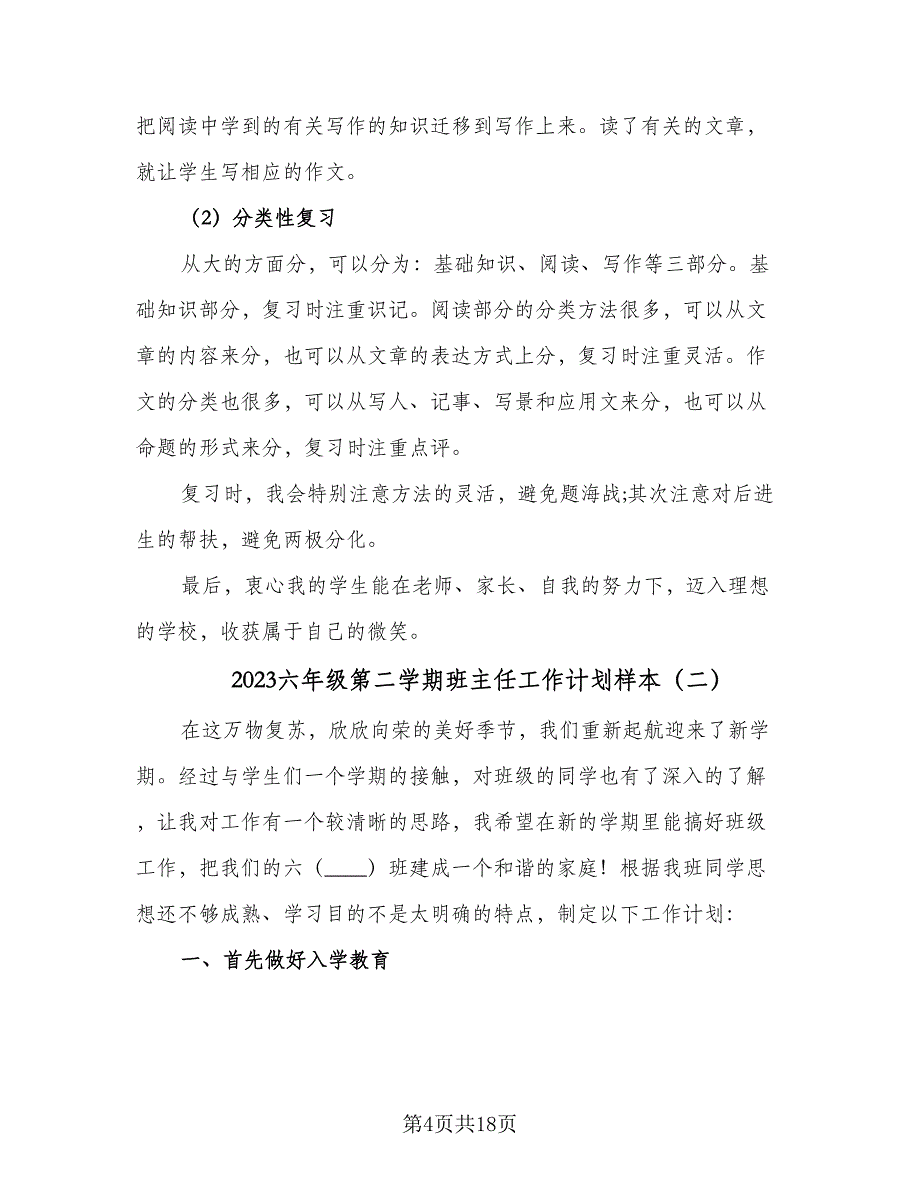 把阅读中学到的有关写作的知识迁移到写作上来。读了有关的文章，就让学生写相应的作文。

（2）分类性复习

从大的方面分，可以分为：基础知识、阅读、写作等三部分。基础知识部分，复习时注重识记。阅读部分的分类方法很多，可以从文章的内容来分，也可以从文章的表达方式上分，复习时注重灵活。作文的分类也很多，可以从写人、记事、写景和应用文来分，也可以从命题的形式来分，复习时注重点评。

复习时，我会特别注意方法的灵活，避免题海战;其次注意对后进生的帮扶，避免两极分化。

最后，衷心我的学生能在老师、家长、自我的努力下，迈入理想的学校，收获属于自己的微笑。

2023六年级第二学期班主任工作计划样本（二）

在这万物复苏，欣欣向荣的美好季节，我们重新起航迎来了新学期。经过与学生们一个学期的接触，对班级的同学也有了深入的了解，让我对工作有一个较清晰的思路，我希望在新的学期里能搞好班级工作，把我们的六（____）班建成一个和谐的家庭！根据我班同学思想还不够成熟、学习目的不是太明确的特点，制定以下工作计划:

一、首先做好入学教育

第4页共18页